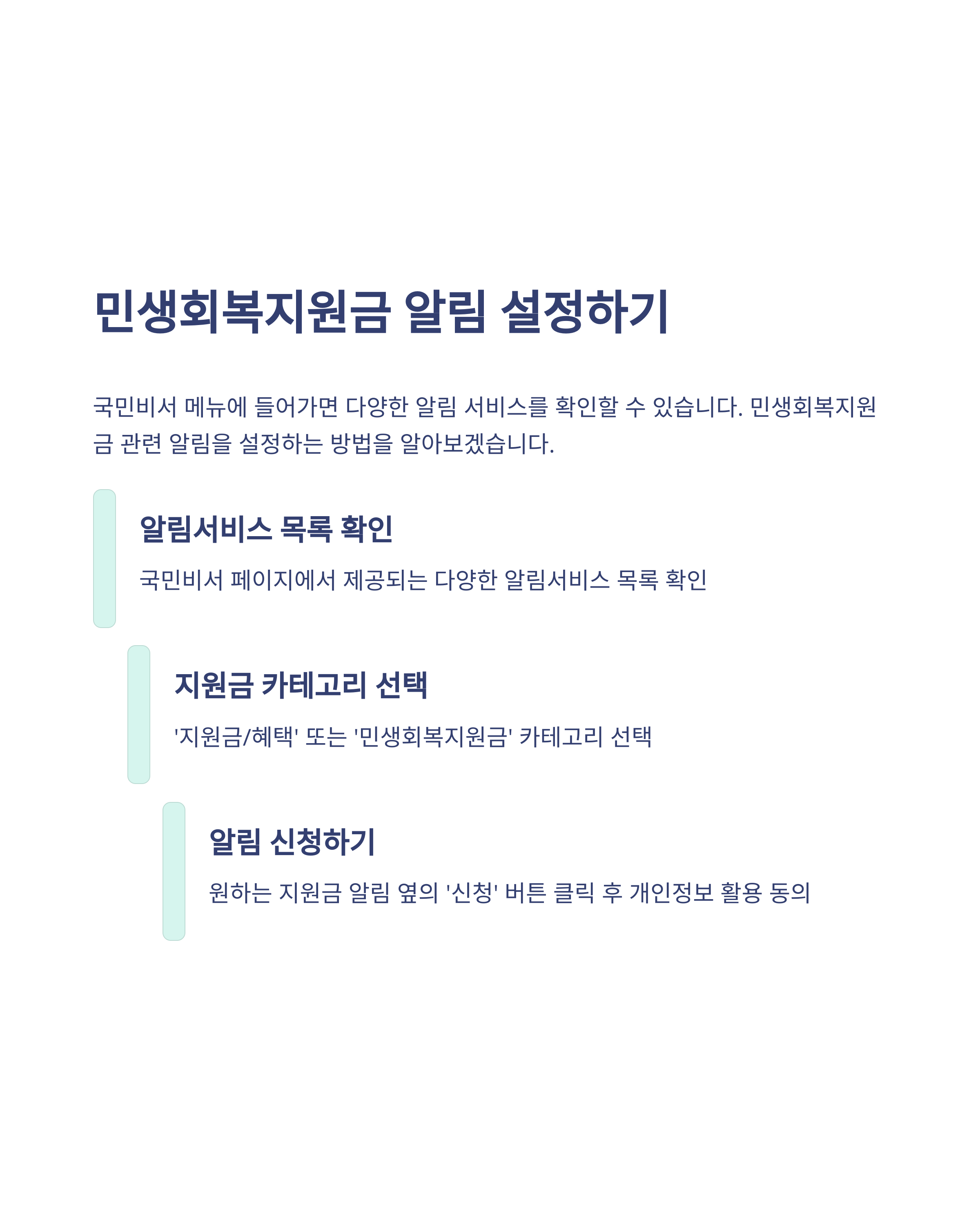 민생회복지원금 알림 설정하기

국민비서 메뉴에 들어가면 다양한 알림 서비스를 확인할 수 있습니다. 민생회복지원금 관련 알림을 설정하는 방법을 알아보겠습니다.

알림서비스 목록 확인

국민비서 페이지에서 제공되는 다양한 알림서비스 목록 확인

지원금 카테고리 선택

'지원금/혜택' 또는 '민생회복지원금' 카테고리 선택

알림 신청하기

원하는 지원금 알림 옆의 '신청' 버튼 클릭 후 개인정보 활용 동의